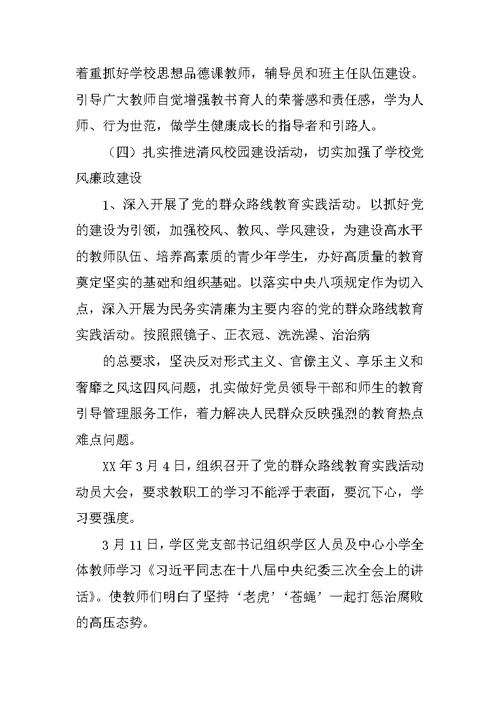 着重抓好学校思想品德课教师，辅导员和班主任队伍建设。引导广大教师自觉增强教书育人的荣誉感和责任感，学为人师、行为世范，做学生健康成长的指导者和引路人。

（四）扎实推进清风校园建设活动，切实加强了学校党风廉政建设

1、深入开展了党的群众路线教育实践活动。以抓好党的建设为引领，加强校风、教风、学风建设，为建设高水平的教师队伍、培养高素质的青少年学生，办好高质量的教育奠定坚实的基础和组织基础。以落实中央八项规定作为切入点，深入开展为民务实清廉为主要内容的党的群众路线教育实践活动。按照照镜子、正衣冠、洗洗澡、治治病

的总要求，坚决反对形式主义、官僚主义、享乐主义和奢靡之风这四风问题，扎实做好党员领导干部和师生的教育引导管理服务工作，着力解决人民群众反映强烈的教育热点难点问题。

XX年3月4日，组织召开了党的群众路线教育实践活动动员大会，要求教职工的学习不能浮于表面，要沉下心，学习要强度。

3月11日，学区党支部书记组织学区人员及中心小学全体教师学习《习近平同志在十八届中央纪委三次全会上的讲话》。使教师们明白了坚持‘老虎’‘苍蝇’一起打惩治腐败的高压态势。